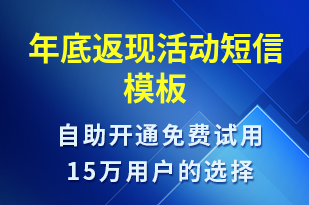 年底返现活动短信模板

自助开通免费试用
15万用户的选择